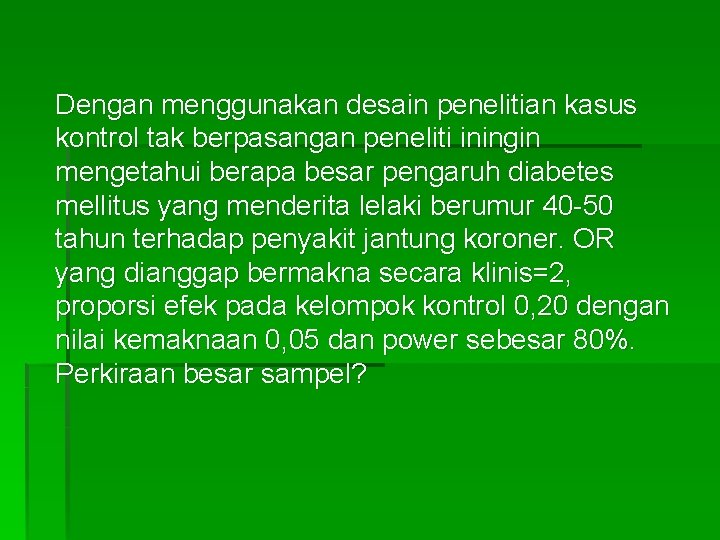 Dengan menggunakan desain penelitian kasus kontrol tak berpasangan peneliti iningin mengetahui berapa besar pengaruh diabetes mellitus yang menderita lelaki berumur 40-50 tahun terhadap penyakit jantung koroner. OR yang dianggap bermakna secara klinis=2, proporsi efek pada kelompok kontrol 0,20 dengan nilai kemaknaan 0,05 dan power sebesar 80%. Perkiraan besar sampel?